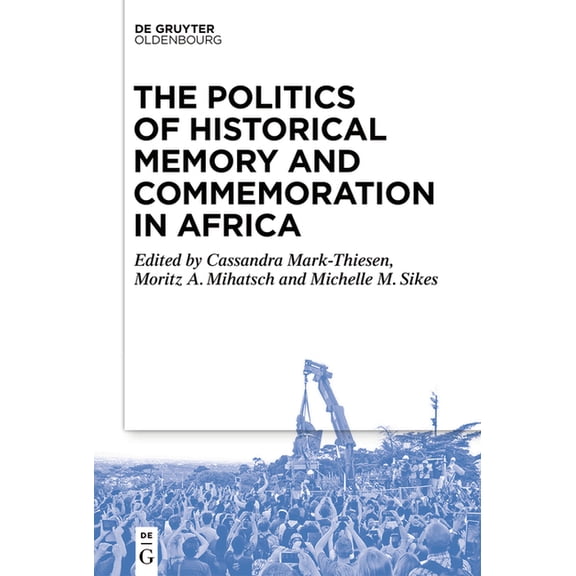 DE GRUYTER
OLDENBOURG

THE POLITICS OF HISTORICAL MEMORY AND COMMEMORATION IN AFRICA

Edited by Cassandra Mark-Thiesen, Moritz A. Mihatsch and Michelle M. Sikes

DE
G